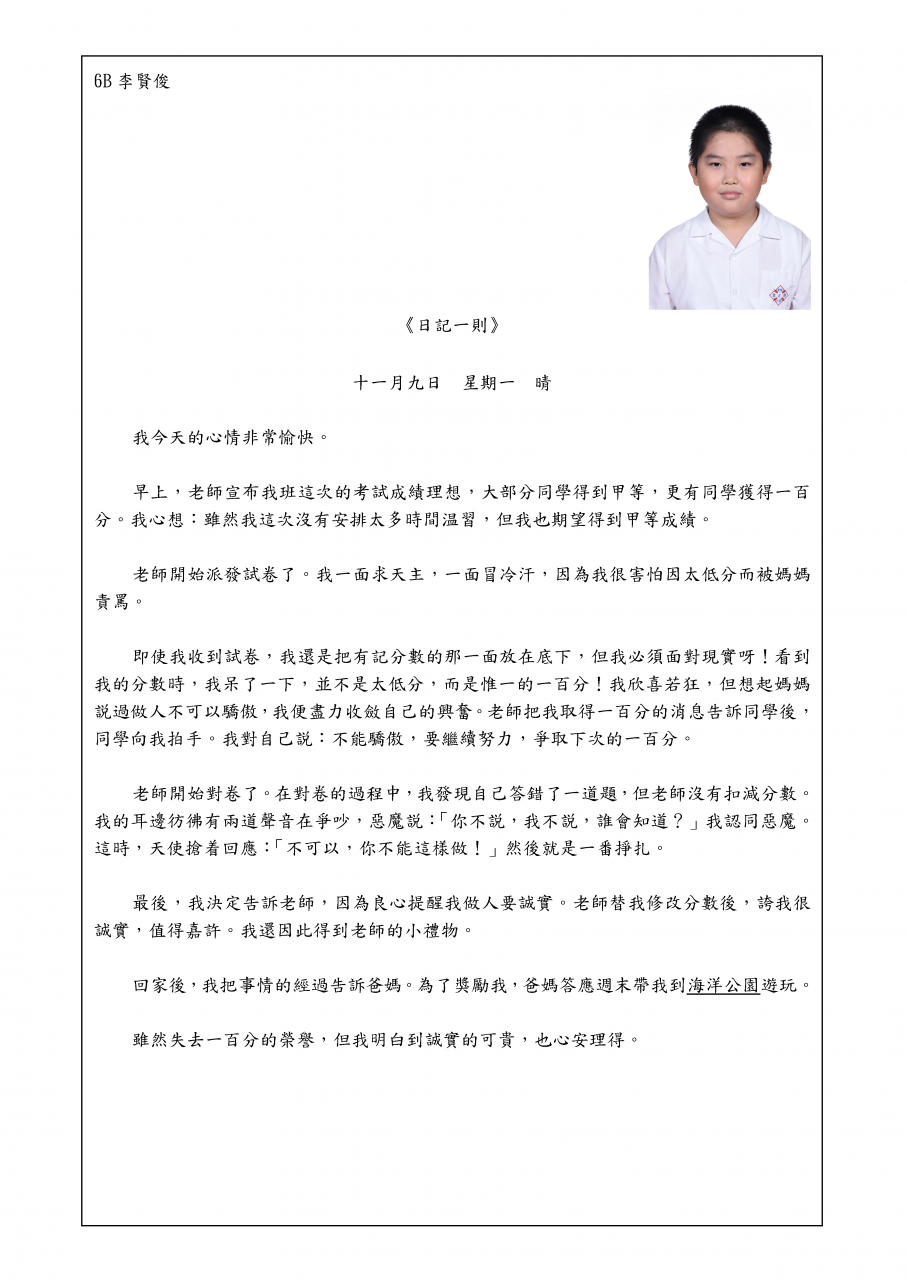 6B 李賢俊

《日記一則》

十一月九日　星期一　晴

我今天的心情非常愉快。

早上，老師宣布我班這次的考試成績理想，大部分同學得到甲等，更有同學獲得一百分。我心想：雖然我這次沒有安排太多時間溫習，但我也期望得到甲等成績。

老師開始派發試卷了。我一面求天主，一面冒冷汗，因為我很害怕因太低分而被媽媽責罵。

即使我收到試卷，我還是把有記分數的那一面放在底下，但我必須面對現實呀！看到我的分數時，我呆了一下，並不是太低分，而是惟一的一百分！我欣喜若狂，但想起媽媽說過做人不可以驕傲，我便盡力收斂自己的興奮。老師把我取得一百分的消息告訴同學後，同學向我拍手。我對自己說：不能驕傲，要繼續努力，爭取下次的一百分。

老師開始對卷了。在對卷的過程中，我發現自己答錯了一道題，但老師沒有扣減分數。我的耳邊彷彿有兩道聲音在爭吵，惡魔說：「你不說，我不說，誰會知道？」我認同惡魔。這時，天使搶着回應：「不可以，你不能這樣做！」然後就是一番掙扎。

最後，我決定告訴老師，因為良心提醒我做人要誠實。老師替我修改分數後，誇我很誠實，值得嘉許。我還因此得到老師的小禮物。

回家後，我把事情的經過告訴爸媽。為了獎勵我，爸媽答應週末帶我到海洋公園遊玩。

雖然失去一百分的榮譽，但我明白到誠實的可貴，也心安理得。